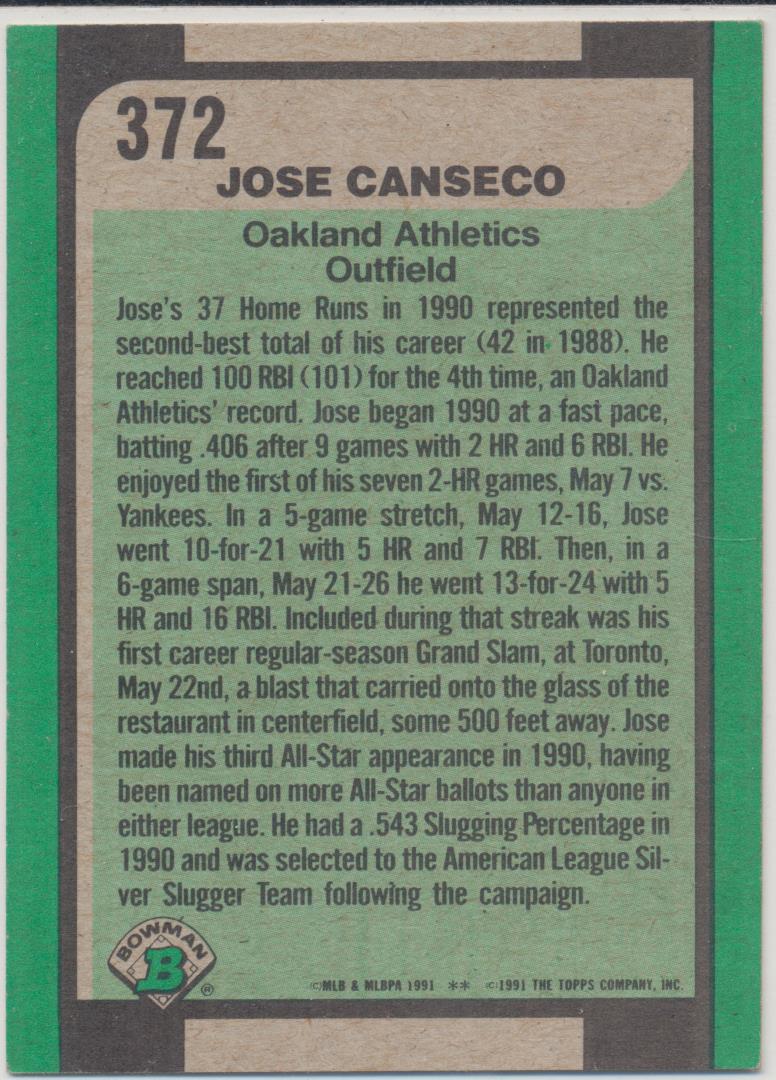 372
JOSE CANSECO

Oakland Athletics
Outfield

Jose's 37 Home Runs in 1990 represented the second-best total of his career (42 in 1988). He reached 100 RBI (101) for the 4th time, an Oakland Athletics' record. Jose began 1990 at a fast pace, batting .406 after 9 games with 2 HR and 6 RBI. He enjoyed the first of his seven 2-HR games, May 7 vs. Yankees. In a 5-game stretch, May 12-16, Jose went 10-for-21 with 5 HR and 7 RBI. Then, in a 6-game span, May 21-26 he went 13-for-24 with 5 HR and 16 RBI. Included during that streak was his first career regular-season Grand Slam, at Toronto, May 22nd, a blast that carried onto the glass of the restaurant in centerfield, some 500 feet away. Jose made his third All-Star appearance in 1990, having been named on more All-Star ballots than anyone in either league. He had a .543 Slugging Percentage in 1990 and was selected to the American League Silver Slugger Team following the campaign.

BOWMAN B ®

©MLB & MLBPA 1991 ** ©1991 THE TOPPS COMPANY, INC.